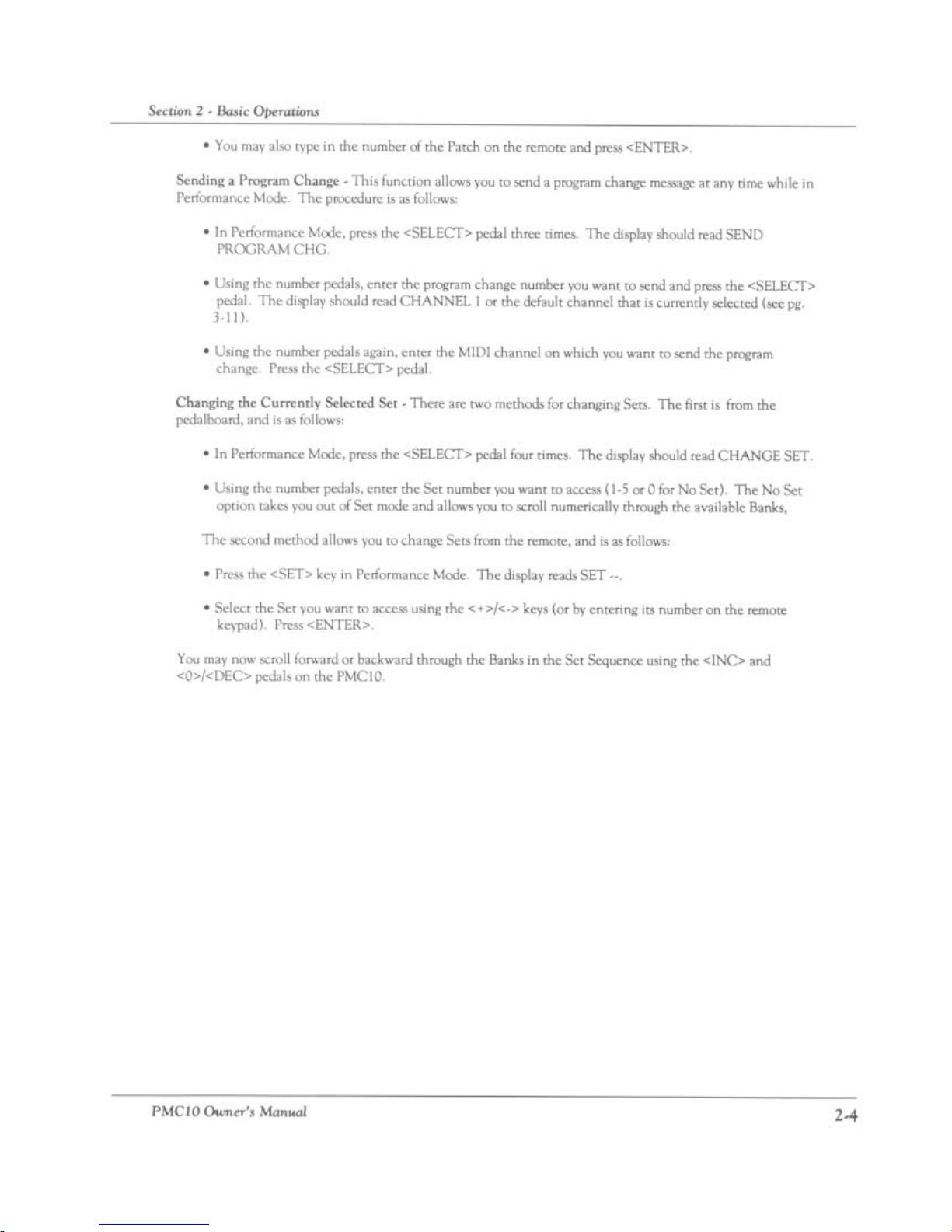 Section 2 - Basic Operations

• You may also type in the number of the Patch on the remote and press <ENTER>.

Sending a Program Change - This function allows you to send a program change message at any time while in Performance Mode. The procedure is as follows:

• In Performance Mode, press the <SELECT> pedal three times. The display should read SEND PROGRAM CHG.

• Using the number pedals, enter the program change number you want to send and press the <SELECT> pedal. The display should read CHANNEL 1 or the default channel that is currently selected (see pg. 3-11).

• Using the number pedals again, enter the MIDI channel on which you want to send the program change. Press the <SELECT> pedal.

Changing the Currently Selected Set - There are two methods for changing Sets. The first is from the pedalboard, and is as follows:

• In Performance Mode, press the <SELECT> pedal four times. The display should read CHANGE SET.

• Using the number pedals, enter the Set number you want to access (1-5 or 0 for No Set). The No Set option takes you out of Set mode and allows you to scroll numerically through the available Banks,

The second method allows you to change Sets from the remote, and is as follows:

• Press the <SET> key in Performance Mode. The display reads SET --.

• Select the Set you want to access using the <+>/<-> keys (or by entering its number on the remote keypad). Press <ENTER>.

You may now scroll forward or backward through the Banks in the Set Sequence using the <INC> and <0>/<DEC> pedals on the PMC10.

PMC10 Owner's Manual

2-4